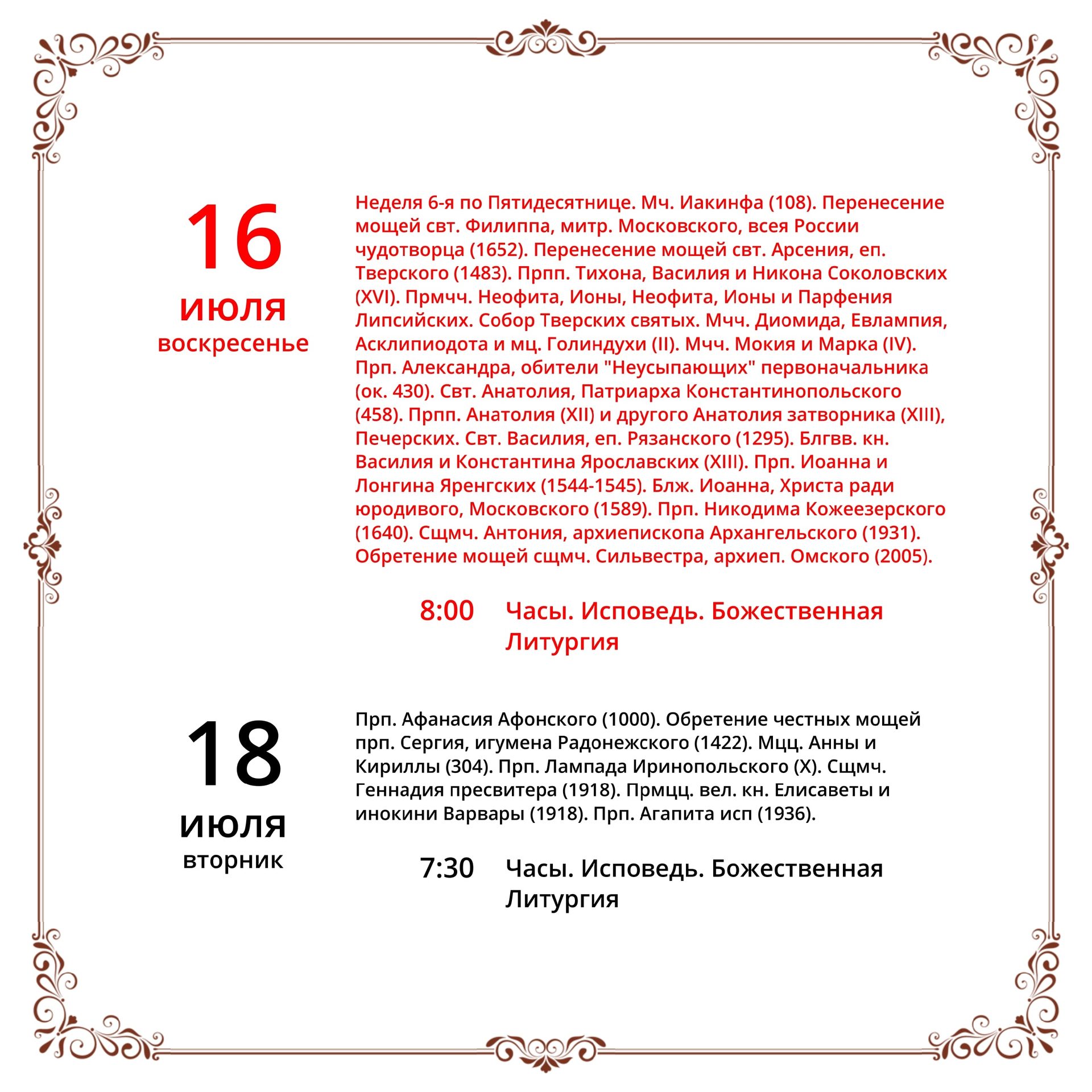 16
июля
воскресенье

Неделя 6-я по Пятидесятнице. Мч. Иакинфа (108). Перенесение мощей свт. Филиппа, митр. Московского, всея России чудотворца (1652). Перенесение мощей свт. Арсения, еп. Тверского (1483). Прпп. Тихона, Василия и Никона Соколовских (XVI). Прмчч. Неофита, Ионы, Неофита, Ионы и Парфения Липсийских. Собор Тверских святых. Мчч. Диомида, Евлампия, Асклипиодота и мц. Голиндухи (II). Мчч. Мокия и Марка (IV). Прп. Александра, обители "Неусыпающих" первоначальника (ок. 430). Свт. Анатолия, Патриарха Константинопольского (458). Прпп. Анатолия (XII) и другого Анатолия затворника (XIII), Печерских. Свт. Василия, еп. Рязанского (1295). Блгвв. кн. Василия и Константина Ярославских (XIII). Прп. Иоанна и Лонгина Яренгских (1544-1545). Блж. Иоанна, Христа ради юродивого, Московского (1589). Прп. Никодима Кожеезерского (1640). Сщмч. Антония, архиепископа Архангельского (1931). Обретение мощей сщмч. Сильвестра, архиеп. Омского (2005).

8:00 Часы. Исповедь. Божественная Литургия

18
июля
вторник

Прп. Афанасия Афонского (1000). Обретение честных мощей прп. Сергия, игумена Радонежского (1422). Мцц. Анны и Кириллы (304). Прп. Лампада Иринопольского (X). Сщмч. Геннадия пресвитера (1918). Прмцц. вел. кн. Елисаветы и инокини Варвары (1918). Прп. Агапита исп (1936).

7:30 Часы. Исповедь. Божественная Литургия